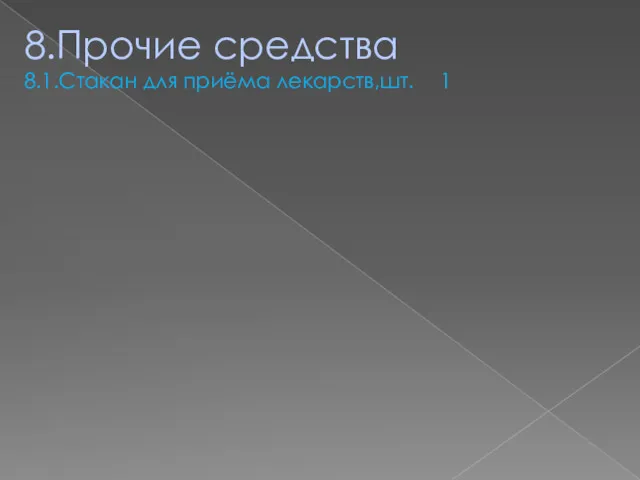 8.Прочие средства
8.1.Стакан для приёма лекарств,шт. 1